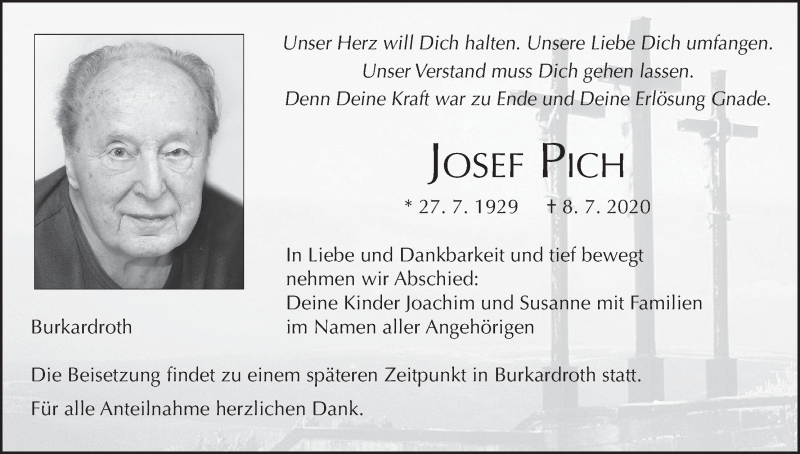 Unser Herz will Dich halten. Unsere Liebe Dich umfangen.
Unser Verstand muss Dich gehen lassen.
Denn Deine Kraft war zu Ende und Deine Erlösung Gnade.

JOSEF PICH

* 27. 7. 1929 † 8. 7. 2020

In Liebe und Dankbarkeit und tief bewegt nehmen wir Abschied:
Deine Kinder Joachim und Susanne mit Familien
im Namen aller Angehörigen

Burkardroth

Die Beisetzung findet zu einem späteren Zeitpunkt in Burkardroth statt.

Für alle Anteilnahme herzlichen Dank.